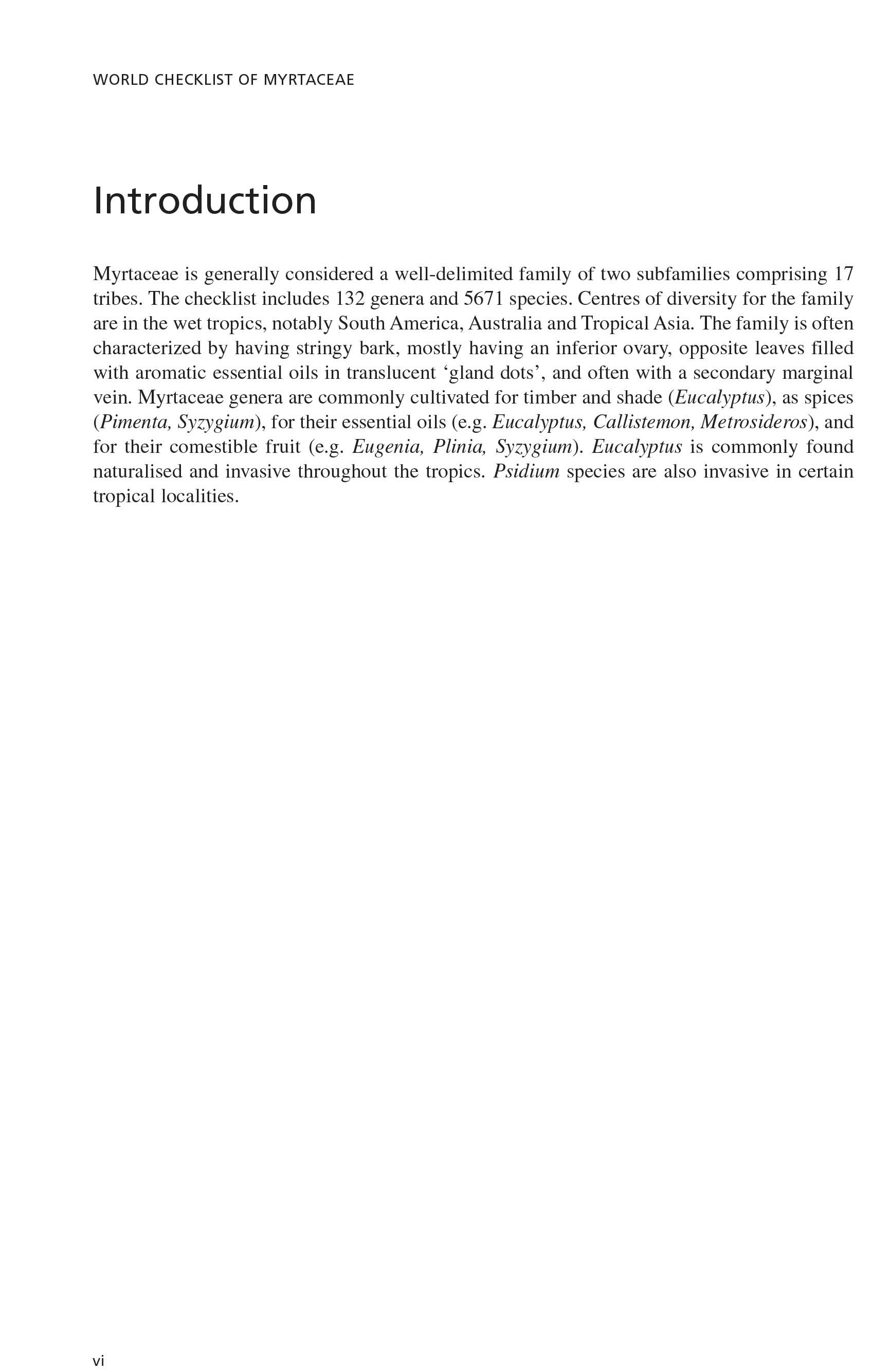 WORLD CHECKLIST OF MYRTACEAE

Introduction

Myrtaceae is generally considered a well-delimited family of two subfamilies comprising 17 tribes. The checklist includes 132 genera and 5671 species. Centres of diversity for the family are in the wet tropics, notably South America, Australia and Tropical Asia. The family is often characterized by having stringy bark, mostly having an inferior ovary, opposite leaves filled with aromatic essential oils in translucent ‘gland dots’, and often with a secondary marginal vein. Myrtaceae genera are commonly cultivated for timber and shade (Eucalyptus), as spices (Pimenta, Syzygium), for their essential oils (e.g. Eucalyptus, Callistemon, Metrosideros), and for their comestible fruit (e.g. Eugenia, Plinia, Syzygium). Eucalyptus is commonly found naturalised and invasive throughout the tropics. Psidium species are also invasive in certain tropical localities.

vi